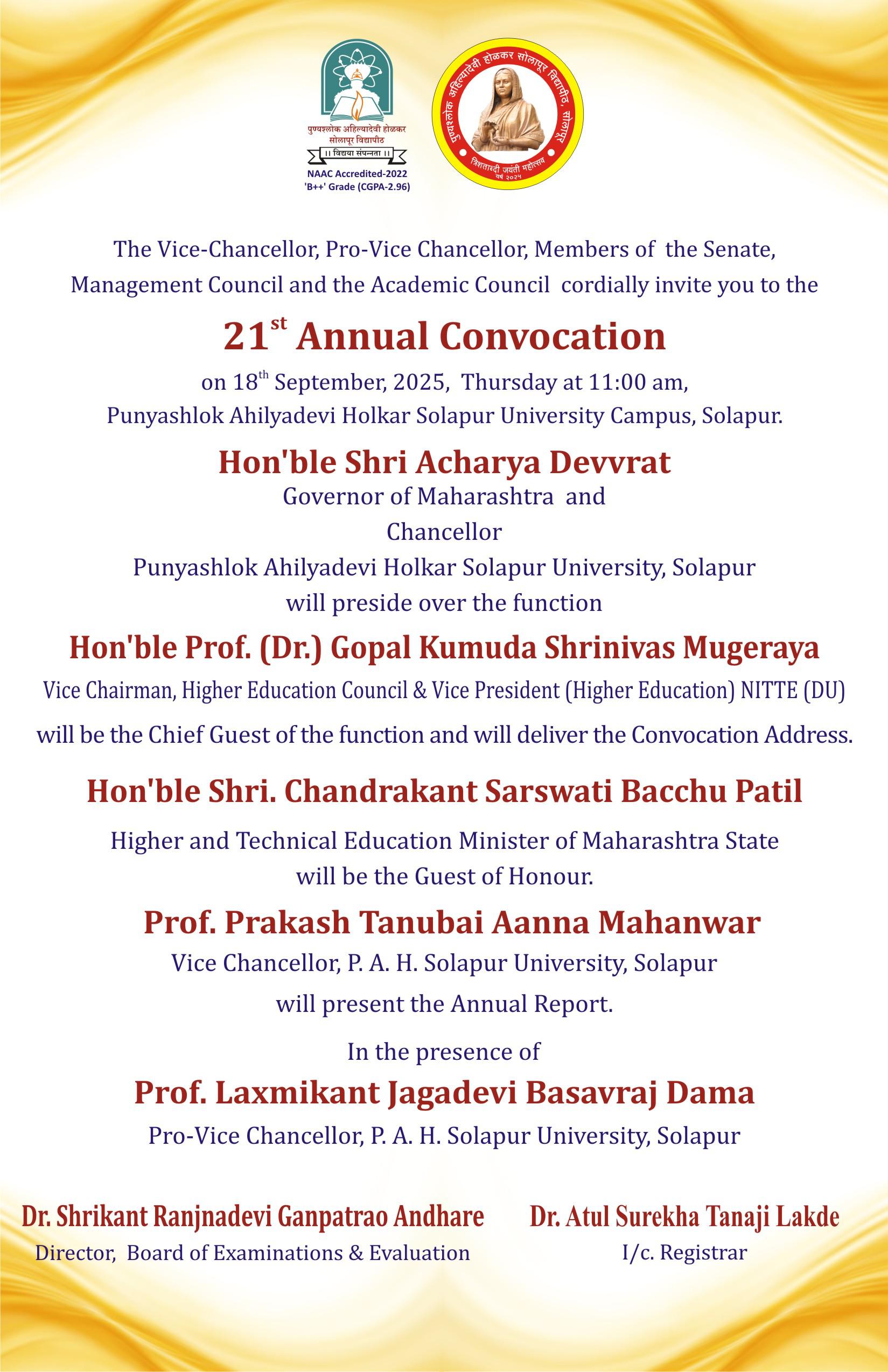 पुण्यश्लोक अहिल्यादेवी होळकर सोलापूर विद्यापीठ
।। विद्यया संपन्नता ।।
NAAC Accredited-2022
'B++' Grade (CGPA-2.96)

पुण्यश्लोक अहिल्यादेवी होळकर सोलापूर विद्यापीठ, सोलापूर
त्रिशताब्दी जयंती महोत्सव
वर्ष २०२५

The Vice-Chancellor, Pro-Vice Chancellor, Members of the Senate, Management Council and the Academic Council cordially invite you to the

21$^{st}$ Annual Convocation

on 18$^{th}$ September, 2025, Thursday at 11:00 am,
Punyashlok Ahilyadevi Holkar Solapur University Campus, Solapur.

Hon'ble Shri Acharya Devvrat
Governor of Maharashtra and
Chancellor
Punyashlok Ahilyadevi Holkar Solapur University, Solapur
will preside over the function

Hon'ble Prof. (Dr.) Gopal Kumuda Shrinivas Mugeraya
Vice Chairman, Higher Education Council & Vice President (Higher Education) NITTE (DU)
will be the Chief Guest of the function and will deliver the Convocation Address.

Hon'ble Shri. Chandrakant Sarswati Bacchu Patil
Higher and Technical Education Minister of Maharashtra State
will be the Guest of Honour.

Prof. Prakash Tanubai Aanna Mahanwar
Vice Chancellor, P. A. H. Solapur University, Solapur
will present the Annual Report.

In the presence of
Prof. Laxmikant Jagadevi Basavraj Dama
Pro-Vice Chancellor, P. A. H. Solapur University, Solapur

Dr. Shrikant Ranjnadevi Ganpatrao Andhare
Director, Board of Examinations & Evaluation

Dr. Atul Surekha Tanaji Lakde
I/c. Registrar